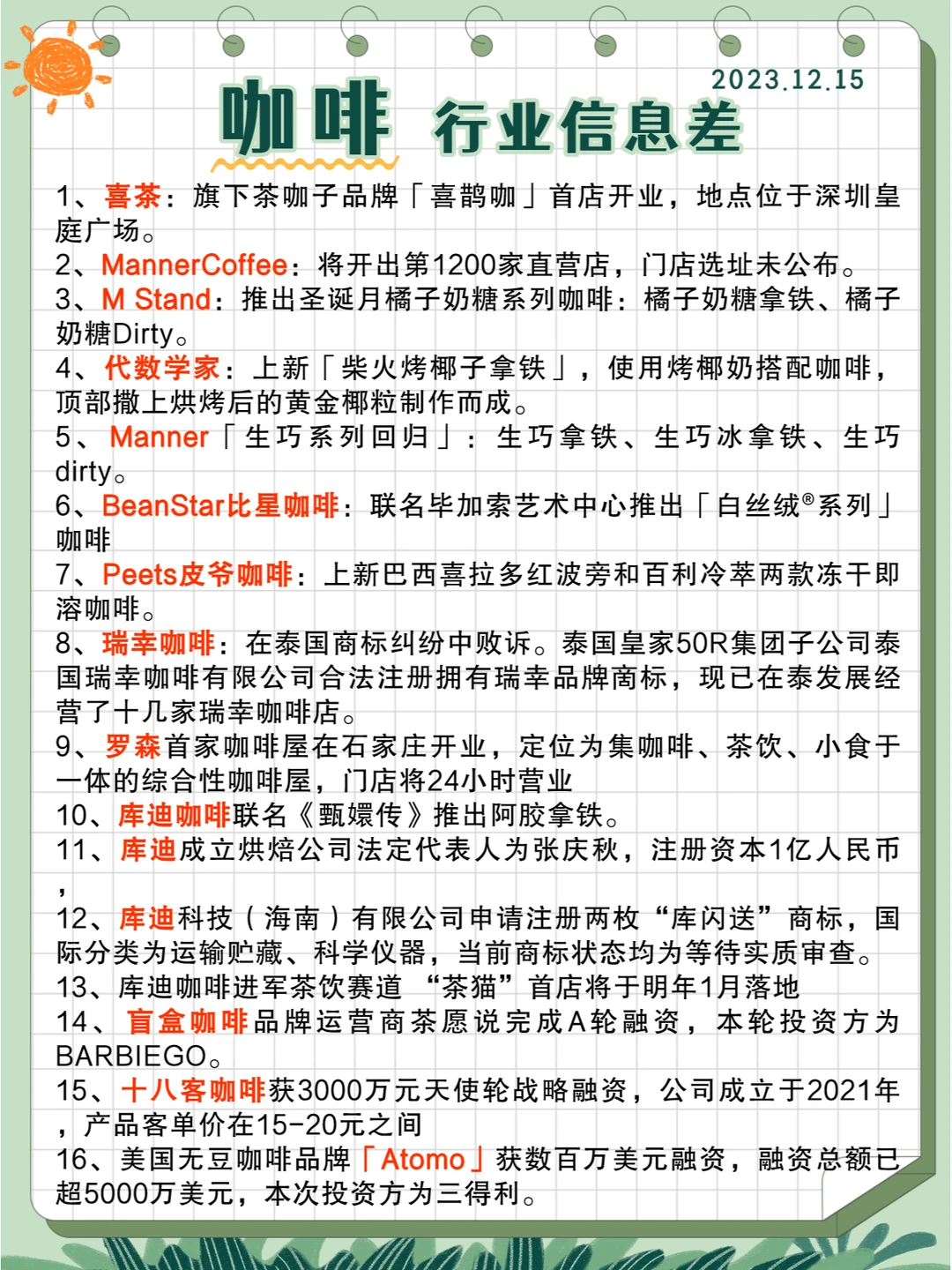 2023.12.15

咖啡 行业信息差

1、喜茶：旗下茶咖子品牌「喜鹊咖」首店开业，地点位于深圳皇庭广场。
2、MannerCoffee：将开出第1200家直营店，门店选址未公布。
3、M Stand：推出圣诞月橘子奶糖系列咖啡：橘子奶糖拿铁、橘子奶糖Dirty。
4、代数学家：上新「柴火烤椰子拿铁」，使用烤椰奶搭配咖啡，顶部撒上烘烤后的黄金椰粒制作而成。
5、Manner「生巧系列回归」：生巧拿铁、生巧冰拿铁、生巧dirty。
6、BeanStar比星咖啡：联名毕加索艺术中心推出「白丝绒®系列」咖啡
7、Peets皮爷咖啡：上新巴西喜拉多红波旁和百利冷萃两款冻干即溶咖啡。
8、瑞幸咖啡：在泰国商标纠纷中败诉。泰国皇家50R集团子公司泰国瑞幸咖啡有限公司合法注册拥有瑞幸品牌商标，现已在泰发展经营了十几家瑞幸咖啡店。
9、罗森首家咖啡屋在石家庄开业，定位为集咖啡、茶饮、小食于一体的综合性咖啡屋，门店将24小时营业
10、库迪咖啡联名《甄嬛传》推出阿胶拿铁。
11、库迪成立烘焙公司法定代表人为张庆秋，注册资本1亿人民币，
12、库迪科技（海南）有限公司申请注册两枚“库闪送”商标，国际分类为运输贮藏、科学仪器，当前商标状态均为等待实质审查。
13、库迪咖啡进军茶饮赛道 “茶猫”首店将于明年1月落地
14、盲盒咖啡品牌运营商茶愿说完成A轮融资，本轮投资方为BARBIEGO。
15、十八客咖啡获3000万元天使轮战略融资，公司成立于2021年，产品客单价在15-20元之间
16、美国无豆咖啡品牌「Atomo」获数百万美元融资，融资总额已超5000万美元，本次投资方为三得利。